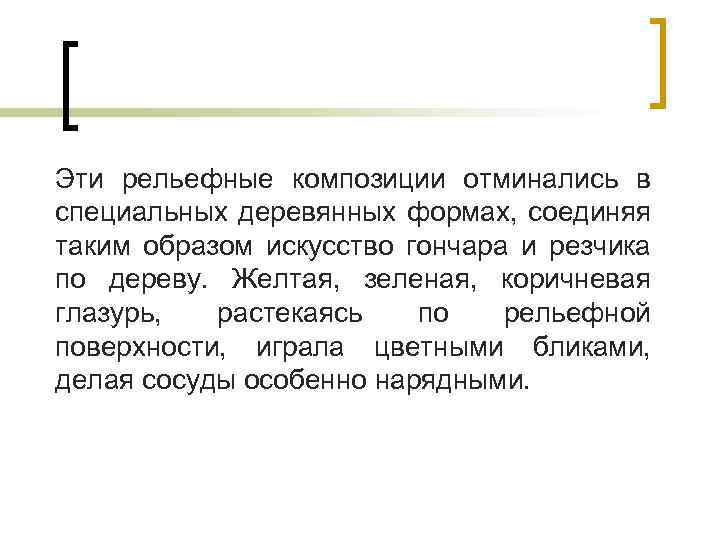 Эти рельефные композиции отминались в специальных деревянных формах, соединяя таким образом искусство гончара и резчика по дереву. Желтая, зеленая, коричневая глазурь, растекаясь по рельефной поверхности, играла цветными бликами, делая сосуды особенно нарядными.